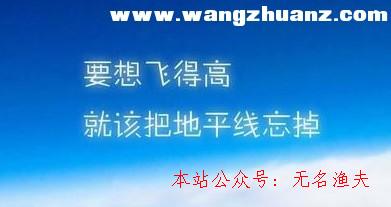 www.wangzhuanz.com

要想飞得高

就该把地平线忘掉

本站公众号：无名渔夫